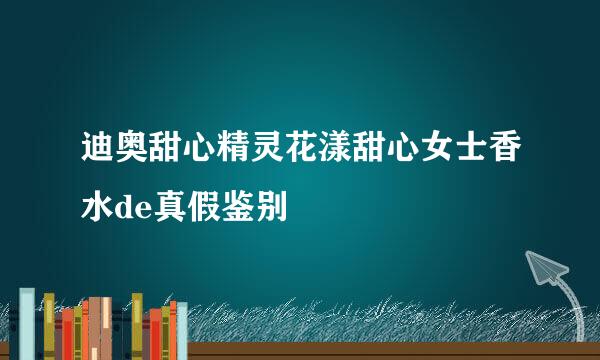 迪奥甜心精灵花漾甜心女士香水de真假鉴别